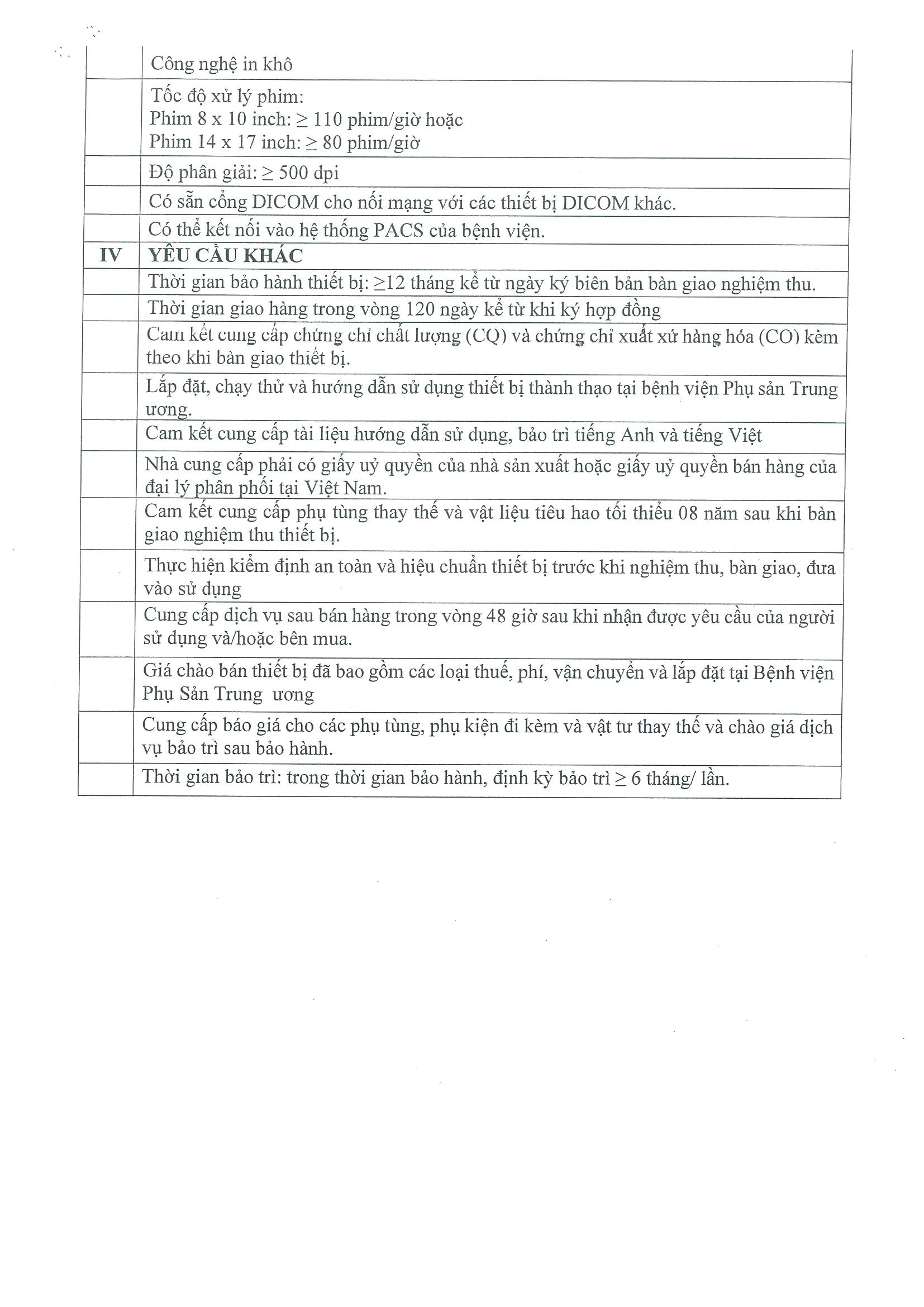 |  |  |
|---|---|
|  | Công nghệ in khô |
|  | Tốc độ xử lý phim: Phim 8 x 10 inch: ≥ 110 phim/giờ hoặc Phim 14 x 17 inch: ≥ 80 phim/giờ |
|  | Độ phân giải: ≥ 500 dpi |
|  | Có sẵn cổng DICOM cho nối mạng với các thiết bị DICOM khác. |
|  | Có thể kết nối vào hệ thống PACS của bệnh viện. |
| IV | YÊU CẦU KHÁC |
|  | Thời gian bảo hành thiết bị: ≥12 tháng kể từ ngày ký biên bản bàn giao nghiệm thu. |
|  | Thời gian giao hàng trong vòng 120 ngày kể từ khi ký hợp đồng |
|  | Cam kết cung cấp chứng chỉ chất lượng (CQ) và chứng chỉ xuất xứ hàng hóa (CO) kèm theo khi bàn giao thiết bị. |
|  | Lắp đặt, chạy thử và hướng dẫn sử dụng thiết bị thành thạo tại bệnh viện Phụ sản Trung ương. |
|  | Cam kết cung cấp tài liệu hướng dẫn sử dụng, bảo trì tiếng Anh và tiếng Việt |
|  | Nhà cung cấp phải có giấy uỷ quyền của nhà sản xuất hoặc giấy uỷ quyền bán hàng của đại lý phân phối tại Việt Nam. |
|  | Cam kết cung cấp phụ tùng thay thế và vật liệu tiêu hao tối thiểu 08 năm sau khi bàn giao nghiệm thu thiết bị. |
|  | Thực hiện kiểm định an toàn và hiệu chuẩn thiết bị trước khi nghiệm thu, bàn giao, đưa vào sử dụng |
|  | Cung cấp dịch vụ sau bán hàng trong vòng 48 giờ sau khi nhận được yêu cầu của người sử dụng và/hoặc bên mua. |
|  | Giá chào bán thiết bị đã bao gồm các loại thuế, phí, vận chuyển và lắp đặt tại Bệnh viện Phụ Sản Trung ương |
|  | Cung cấp báo giá cho các phụ tùng, phụ kiện đi kèm và vật tư thay thế và chào giá dịch vụ bảo trì sau bảo hành. |
|  | Thời gian bảo trì: trong thời gian bảo hành, định kỳ bảo trì ≥ 6 tháng/ lần. |